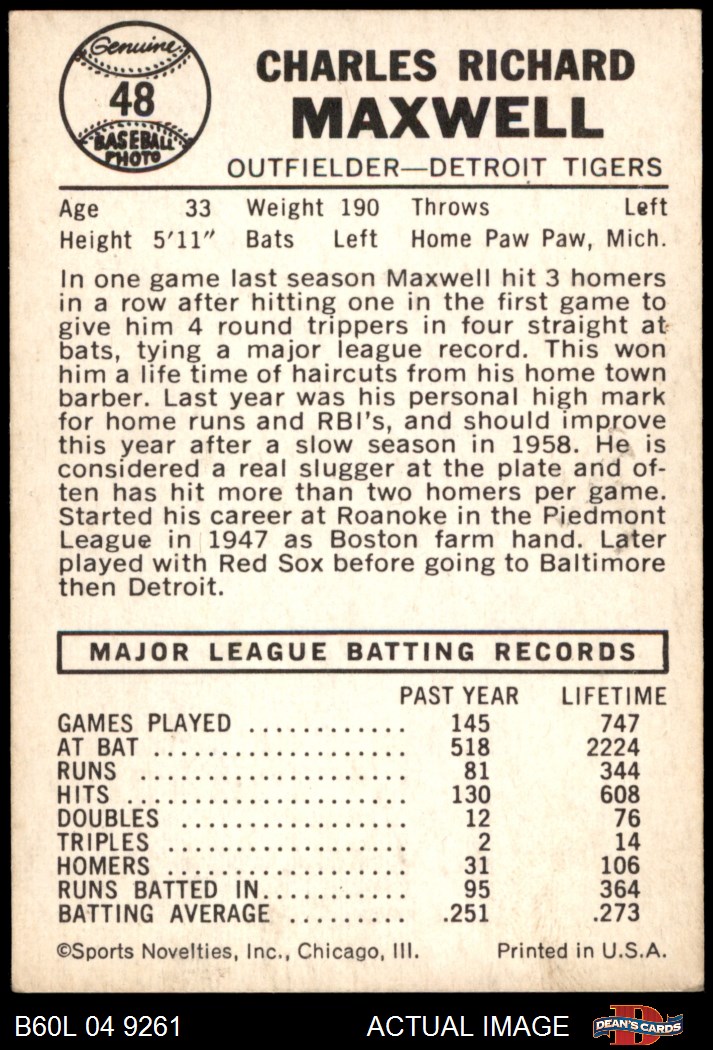 Genuine
48
BASEBALL PHOTO

CHARLES RICHARD
MAXWELL
OUTFIELDER—DETROIT TIGERS

Age 33 Weight 190 Throws Left
Height 5'11" Bats Left Home Paw Paw, Mich.

In one game last season Maxwell hit 3 homers in a row after hitting one in the first game to give him 4 round trippers in four straight at bats, tying a major league record. This won him a life time of haircuts from his home town barber. Last year was his personal high mark for home runs and RBI's, and should improve this year after a slow season in 1958. He is considered a real slugger at the plate and often has hit more than two homers per game. Started his career at Roanoke in the Piedmont League in 1947 as Boston farm hand. Later played with Red Sox before going to Baltimore then Detroit.

MAJOR LEAGUE BATTING RECORDS

| | PAST YEAR | LIFETIME |
|---|---|---|
| GAMES PLAYED | 145 | 747 |
| AT BAT | 518 | 2224 |
| RUNS | 81 | 344 |
| HITS | 130 | 608 |
| DOUBLES | 12 | 76 |
| TRIPLES | 2 | 14 |
| HOMERS | 31 | 106 |
| RUNS BATTED IN | 95 | 364 |
| BATTING AVERAGE | .251 | .273 |

©Sports Novelties, Inc., Chicago, Ill. Printed in U.S.A.

B60L 04 9261 ACTUAL IMAGE DEAN'S CARDS